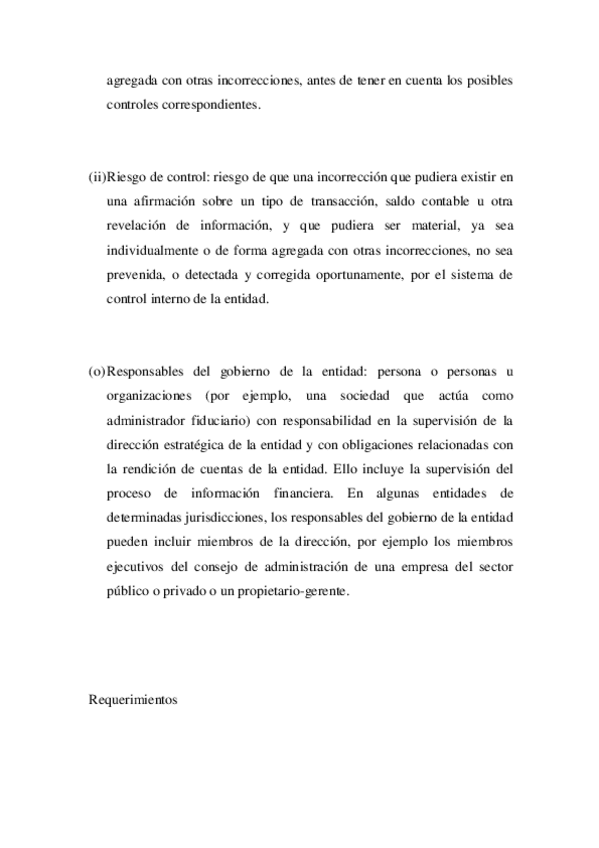 agregada con otras incorrecciones, antes de tener en cuenta los posibles controles correspondientes.

(ii)Riesgo de control: riesgo de que una incorrección que pudiera existir en una afirmación sobre un tipo de transacción, saldo contable u otra revelación de información, y que pudiera ser material, ya sea individualmente o de forma agregada con otras incorrecciones, no sea prevenida, o detectada y corregida oportunamente, por el sistema de control interno de la entidad.

(o)Responsables del gobierno de la entidad: persona o personas u organizaciones (por ejemplo, una sociedad que actúa como administrador fiduciario) con responsabilidad en la supervisión de la dirección estratégica de la entidad y con obligaciones relacionadas con la rendición de cuentas de la entidad. Ello incluye la supervisión del proceso de información financiera. En algunas entidades de determinadas jurisdicciones, los responsables del gobierno de la entidad pueden incluir miembros de la dirección, por ejemplo los miembros ejecutivos del consejo de administración de una empresa del sector público o privado o un propietario-gerente.

Requerimientos